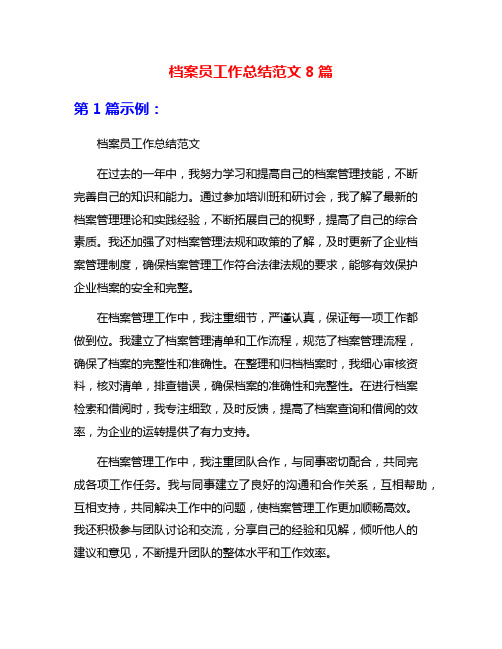 档案员工作总结范文 8 篇

第 1 篇示例：

档案员工作总结范文

在过去的一年中，我努力学习和提高自己的档案管理技能，不断完善自己的知识和能力。通过参加培训班和研讨会，我了解了最新的档案管理理论和实践经验，不断拓展自己的视野，提高了自己的综合素质。我还加强了对档案管理法规和政策的了解，及时更新了企业档案管理制度，确保档案管理工作符合法律法规的要求，能够有效保护企业档案的安全和完整。

在档案管理工作中，我注重细节，严谨认真，保证每一项工作都做到位。我建立了档案管理清单和工作流程，规范了档案管理流程，确保了档案的完整性和准确性。在整理和归档档案时，我细心审核资料，核对清单，排查错误，确保档案的准确性和完整性。在进行档案检索和借阅时，我专注细致，及时反馈，提高了档案查询和借阅的效率，为企业的运转提供了有力支持。

在档案管理工作中，我注重团队合作，与同事密切配合，共同完成各项工作任务。我与同事建立了良好的沟通和合作关系，互相帮助，互相支持，共同解决工作中的问题，使档案管理工作更加顺畅高效。我还积极参与团队讨论和交流，分享自己的经验和见解，倾听他人的建议和意见，不断提升团队的整体水平和工作效率。